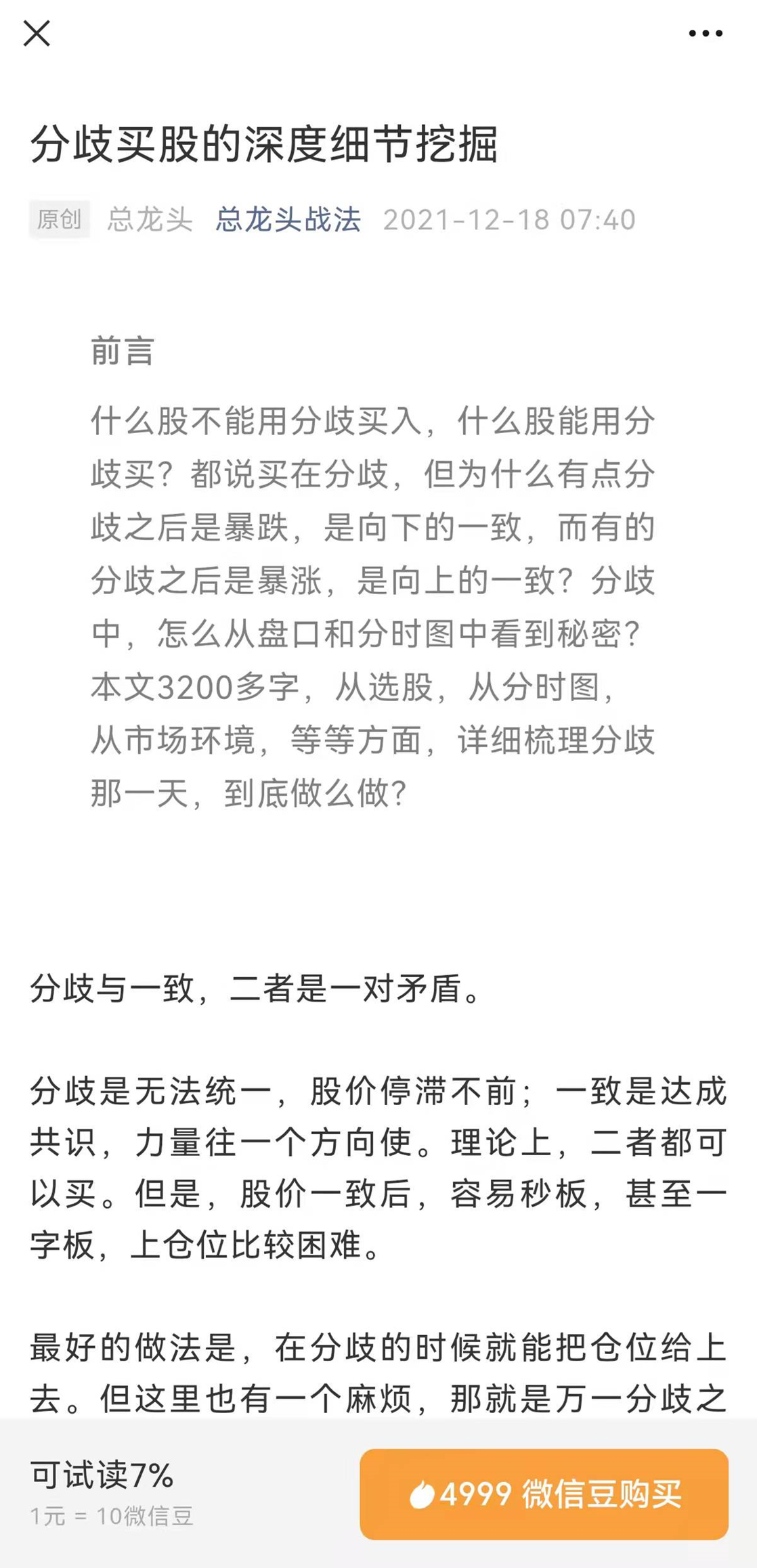 分歧买股的深度细节挖掘

原创 总龙头 总龙头战法 2021-12-18 07:40

前言

什么股不能用分歧买入，什么股能用分歧买？都说买在分歧，但为什么有点分歧之后是暴跌，是向下的一致，而有的分歧之后是暴涨，是向上的一致？分歧中，怎么从盘口和分时图中看到秘密？本文3200多字，从选股，从分时图，从市场环境，等等方面，详细梳理分歧那一天，到底做么做？

分歧与一致，二者是一对矛盾。

分歧是无法统一，股价停滞不前；一致是达成共识，力量往一个方向使。理论上，二者都可以买。但是，股价一致后，容易秒板，甚至一字板，上仓位比较困难。

最好的做法是，在分歧的时候就能把仓位给上去。但这里也有一个麻烦，那就是万一分歧之

可试读7%
1元 = 10微信豆

4999 微信豆购买